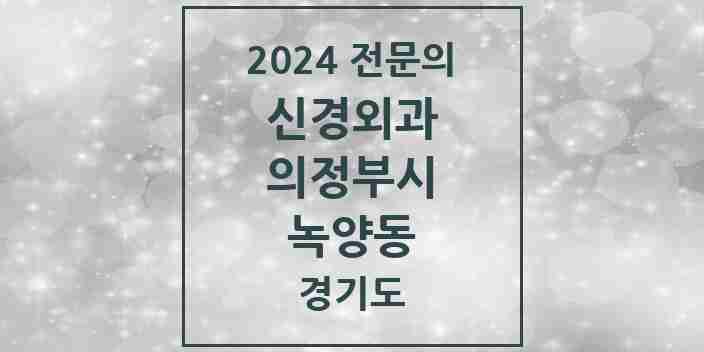 2024 전문의
신경외과
의정부시
녹양동
경기도